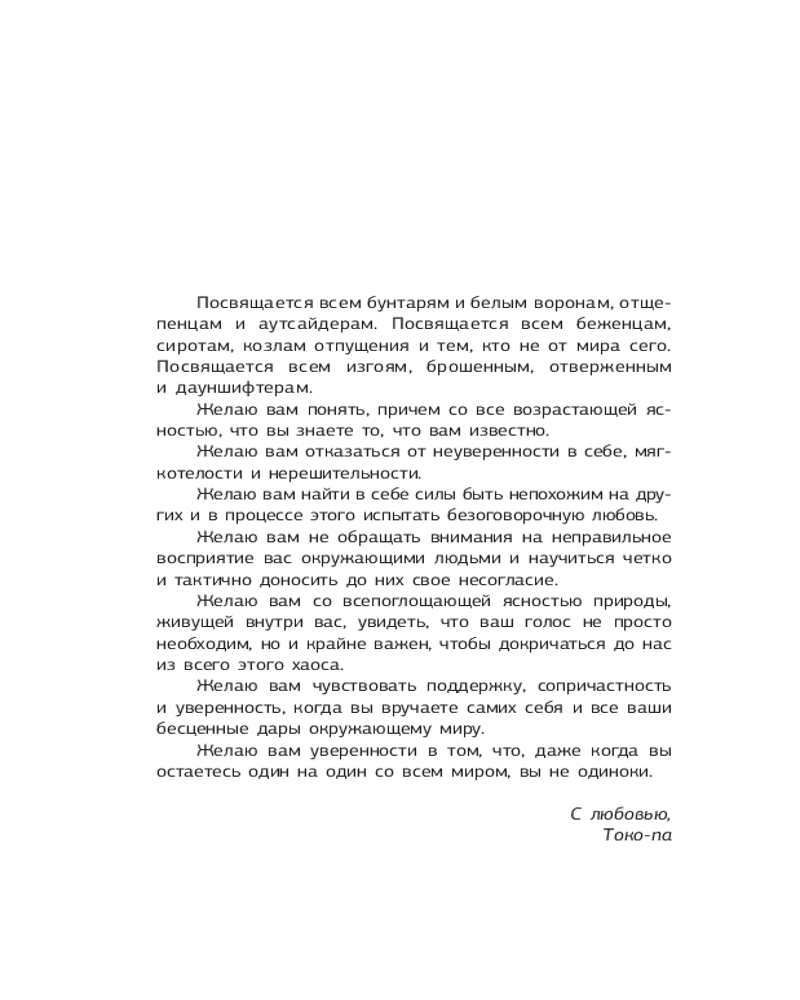 Посвящается всем бунтарям и белым воронам, отщепенцам и аутсайдерам. Посвящается всем беженцам, сиротам, козлам отпущения и тем, кто не от мира сего. Посвящается всем изгоям, брошенным, отверженным и дауншифтерам.

Желаю вам понять, причем со все возрастающей ясностью, что вы знаете то, что вам известно.

Желаю вам отказаться от неуверенности в себе, мягкотелости и нерешительности.

Желаю вам найти в себе силы быть непохожим на других и в процессе этого испытать безоговорочную любовь.

Желаю вам не обращать внимания на неправильное восприятие вас окружающими людьми и научиться четко и тактично доносить до них свое несогласие.

Желаю вам со всепоглощающей ясностью природы, живущей внутри вас, увидеть, что ваш голос не просто необходим, но и крайне важен, чтобы докричаться до нас из всего этого хаоса.

Желаю вам чувствовать поддержку, сопричастность и уверенность, когда вы вручаете самих себя и все ваши бесценные дары окружающему миру.

Желаю вам уверенности в том, что, даже когда вы остаетесь один на один со всем миром, вы не одиноки.

С любовью,
Токо-па